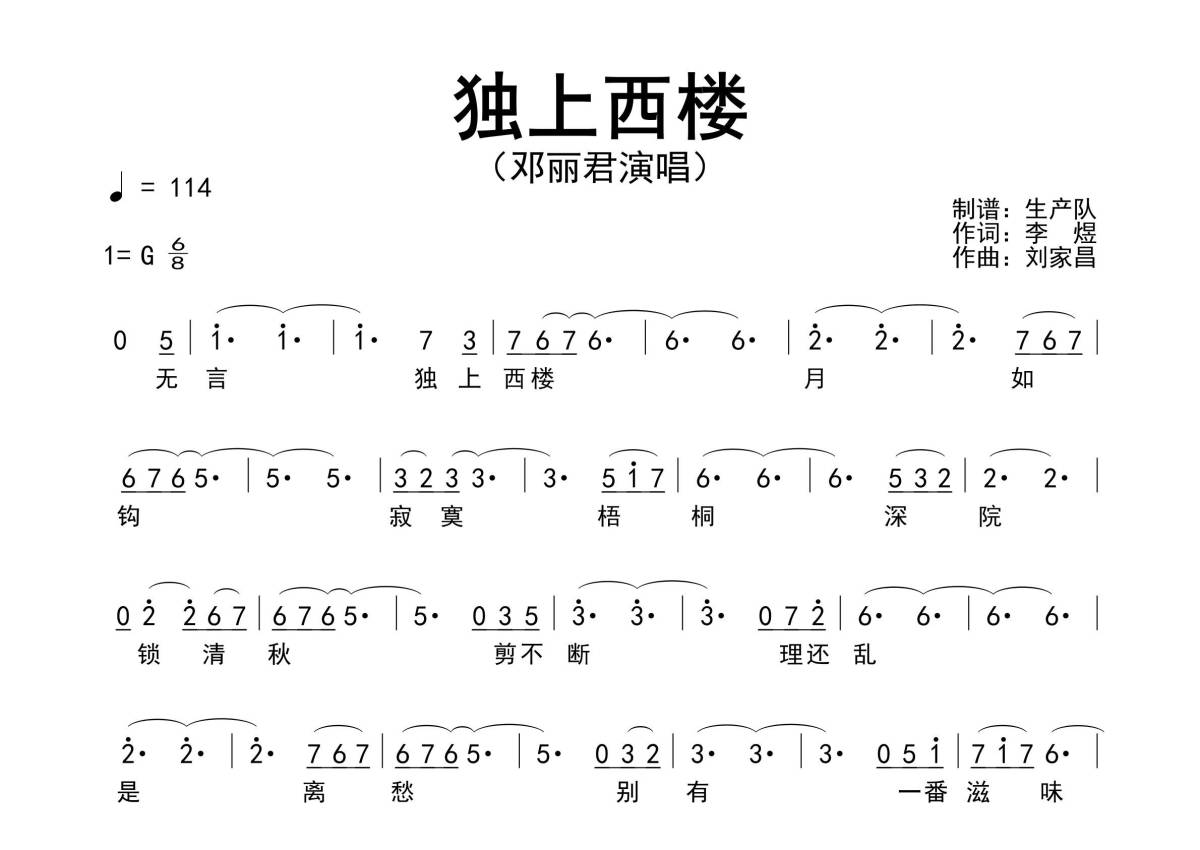 独上西楼

（邓丽君演唱）

♩ = 114

1= G $\frac{6}{8}$

制谱：生产队
作词：李　煜
作曲：刘家昌

0 5 | 1· 1· | 1· 7 3 | 7 6 7 6· | 6· 6· | 2· 2· | 2· 7 6 7 |
无 言 独 上 西楼 月 如

6 7 6 5· | 5· 5· | 3 2 3 3· | 3· 5 1 7 | 6· 6· | 6· 5 3 2 | 2· 2· |
钩 寂 寞 梧 桐 深 院

0 2 2 6 7 | 6 7 6 5· | 5· 0 3 5 | 3· 3· | 3· 0 7 2 | 6· 6· | 6· 6· |
锁 清 秋 剪不 断 理还 乱

2· 2· | 2· 7 6 7 | 6 7 6 5· | 5· 0 3 2 | 3· 3· | 3· 0 5 1 | 7 1 7 6· |
是 离 愁 别 有 一番 滋 味